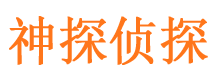 神探侦探